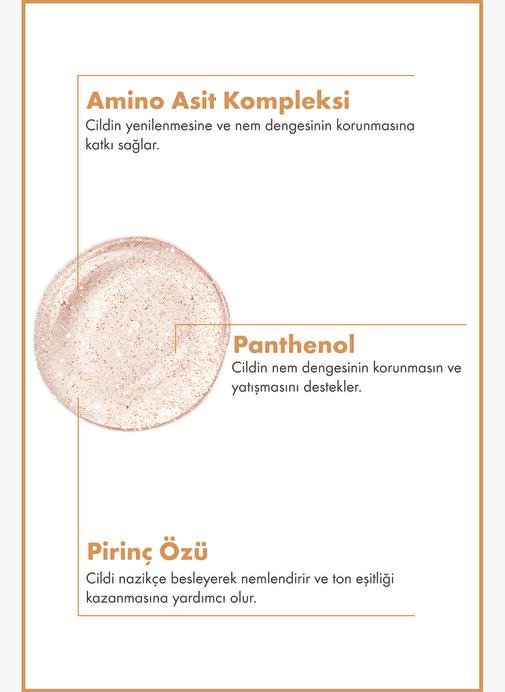 Amino Asit Kompleksi
Cildin yenilenmesine ve nem dengesinin korunmasına katkı sağlar.

Panthenol
Cildin nem dengesinin korunmasın ve yatışmasını destekler.

Pirinç Özü
Cildi nazikçe besleyerek nemlendirir ve ton eşitliği kazanmasına yardımcı olur.